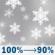 100%⟶90%